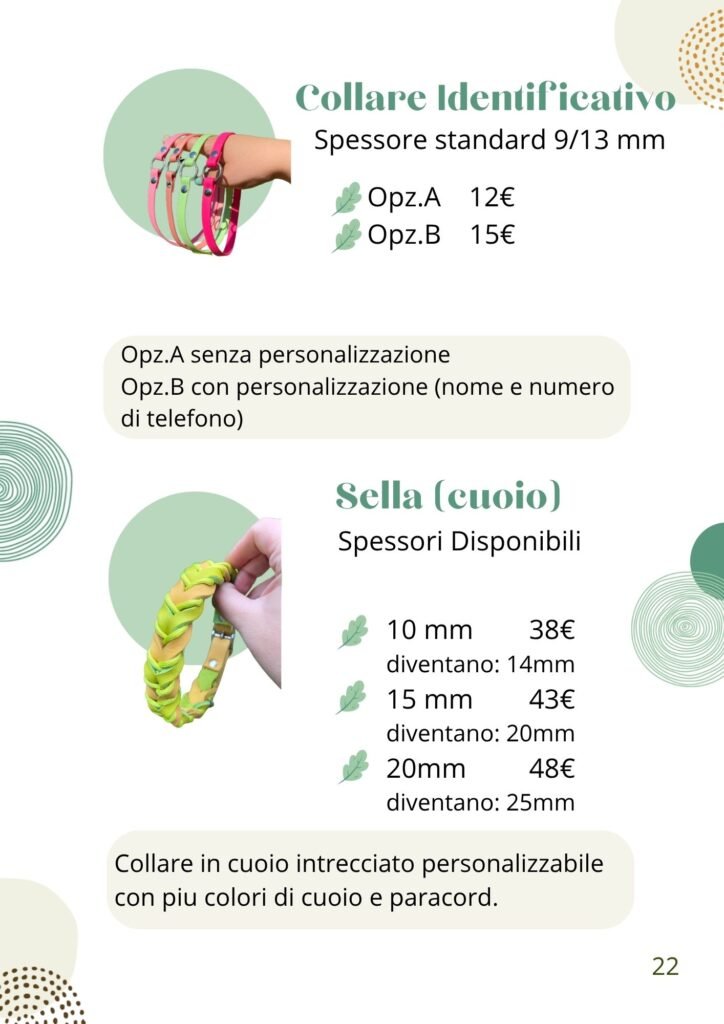 Collare Identificativo
Spessore standard 9/13 mm

Opz.A 12€
Opz.B 15€

Opz.A senza personalizzazione
Opz.B con personalizzazione (nome e numero di telefono)

Sella (cuoio)
Spessori Disponibili

10 mm 38€
diventano: 14mm
15 mm 43€
diventano: 20mm
20mm 48€
diventano: 25mm

Collare in cuoio intrecciato personalizzabile con piu colori di cuoio e paracord.

22